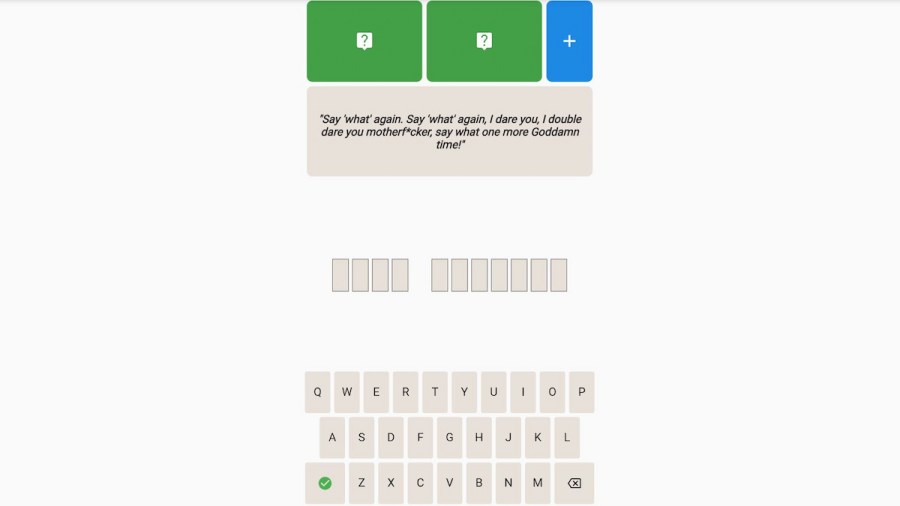 ?

?

+

"Say 'what' again. Say 'what' again, I dare you, I double dare you motherf*cker, say what one more Goddamn time!"

Q W E R T Y U I O P
A S D F G H J K L
Z X C V B N M